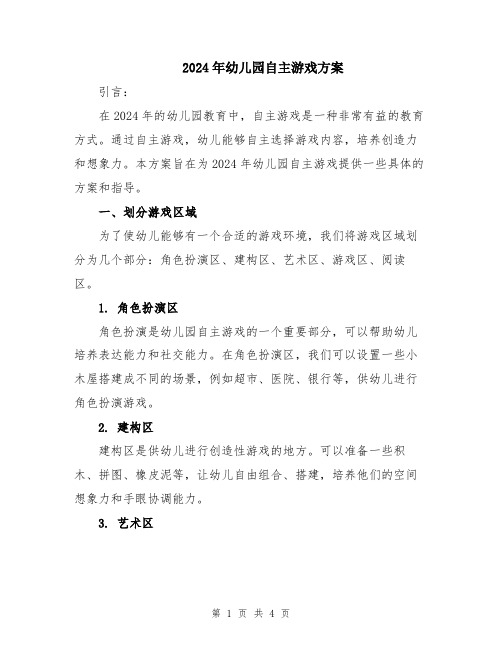 2024年幼儿园自主游戏方案

引言：

在2024年的幼儿园教育中，自主游戏是一种非常有益的教育方式。通过自主游戏，幼儿能够自主选择游戏内容，培养创造力和想象力。本方案旨在为2024年幼儿园自主游戏提供一些具体的方案和指导。

一、划分游戏区域

为了使幼儿能够有一个合适的游戏环境，我们将游戏区域划分为几个部分：角色扮演区、建构区、艺术区、游戏区、阅读区。

1. 角色扮演区

角色扮演是幼儿园自主游戏的一个重要部分，可以帮助幼儿培养表达能力和社交能力。在角色扮演区，我们可以设置一些小木屋搭建成不同的场景，例如超市、医院、银行等，供幼儿进行角色扮演游戏。

2. 建构区

建构区是供幼儿进行创造性游戏的地方。可以准备一些积木、拼图、橡皮泥等，让幼儿自由组合、搭建，培养他们的空间想象力和手眼协调能力。

3. 艺术区

第 1 页 共 4 页